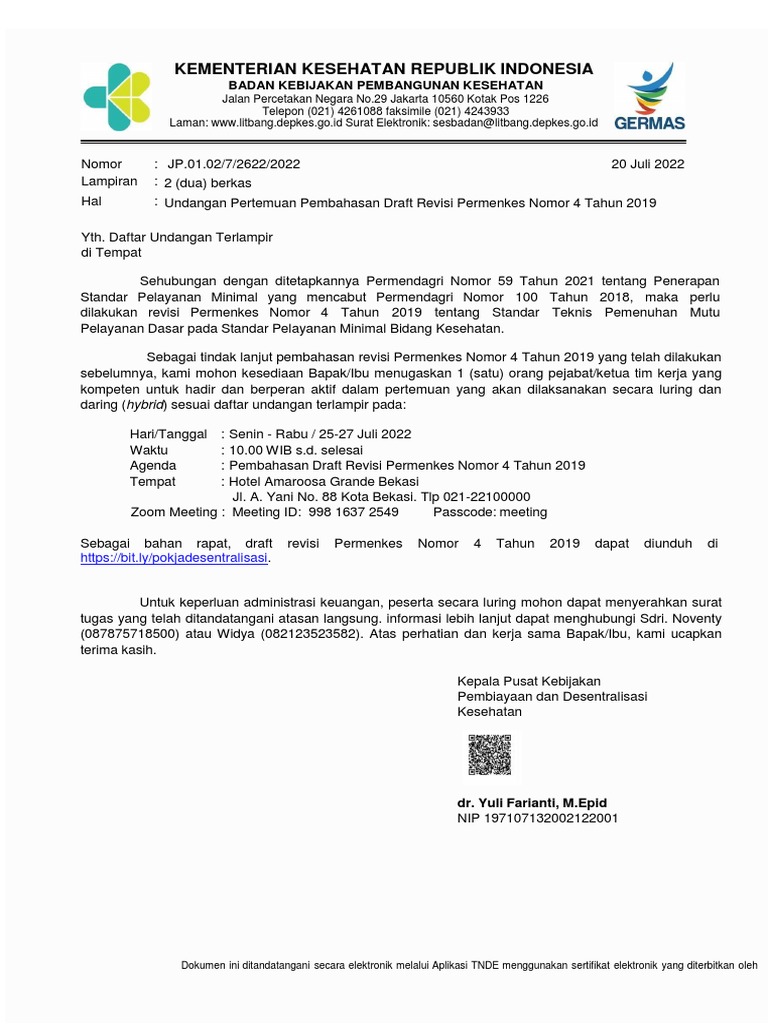 KEMENTERIAN KESEHATAN REPUBLIK INDONESIA
BADAN KEBIJAKAN PEMBANGUNAN KESEHATAN
Jalan Percetakan Negara No.29 Jakarta 10560 Kotak Pos 1226
Telepon (021) 4261088 faksimile (021) 4243933
Laman: www.litbang.depkes.go.id Surat Elektronik: sesbadan@litbang.depkes.go.id

GERMAS

Nomor : JP.01.02/7/2622/2022 20 Juli 2022
Lampiran : 2 (dua) berkas
Hal : Undangan Pertemuan Pembahasan Draft Revisi Permenkes Nomor 4 Tahun 2019

Yth. Daftar Undangan Terlampir
di Tempat

Sehubungan dengan ditetapkannya Permendagri Nomor 59 Tahun 2021 tentang Penerapan Standar Pelayanan Minimal yang mencabut Permendagri Nomor 100 Tahun 2018, maka perlu dilakukan revisi Permenkes Nomor 4 Tahun 2019 tentang Standar Teknis Pemenuhan Mutu Pelayanan Dasar pada Standar Pelayanan Minimal Bidang Kesehatan.

Sebagai tindak lanjut pembahasan revisi Permenkes Nomor 4 Tahun 2019 yang telah dilakukan sebelumnya, kami mohon kesediaan Bapak/Ibu menugaskan 1 (satu) orang pejabat/ketua tim kerja yang kompeten untuk hadir dan berperan aktif dalam pertemuan yang akan dilaksanakan secara luring dan daring (hybrid) sesuai daftar undangan terlampir pada:

Hari/Tanggal : Senin - Rabu / 25-27 Juli 2022
Waktu : 10.00 WIB s.d. selesai
Agenda : Pembahasan Draft Revisi Permenkes Nomor 4 Tahun 2019
Tempat : Hotel Amaroosa Grande Bekasi
Jl. A. Yani No. 88 Kota Bekasi. Tlp 021-22100000
Zoom Meeting : Meeting ID: 998 1637 2549 Passcode: meeting

Sebagai bahan rapat, draft revisi Permenkes Nomor 4 Tahun 2019 dapat diunduh di https://bit.ly/pokjadesentralisasi.

Untuk keperluan administrasi keuangan, peserta secara luring mohon dapat menyerahkan surat tugas yang telah ditandatangani atasan langsung. informasi lebih lanjut dapat menghubungi Sdri. Noventy (087875718500) atau Widya (082123523582). Atas perhatian dan kerja sama Bapak/Ibu, kami ucapkan terima kasih.

Kepala Pusat Kebijakan
Pembiayaan dan Desentralisasi
Kesehatan

dr. Yuli Farianti, M.Epid
NIP 197107132002122001

Dokumen ini ditandatangani secara elektronik melalui Aplikasi TNDE menggunakan sertifikat elektronik yang diterbitkan oleh